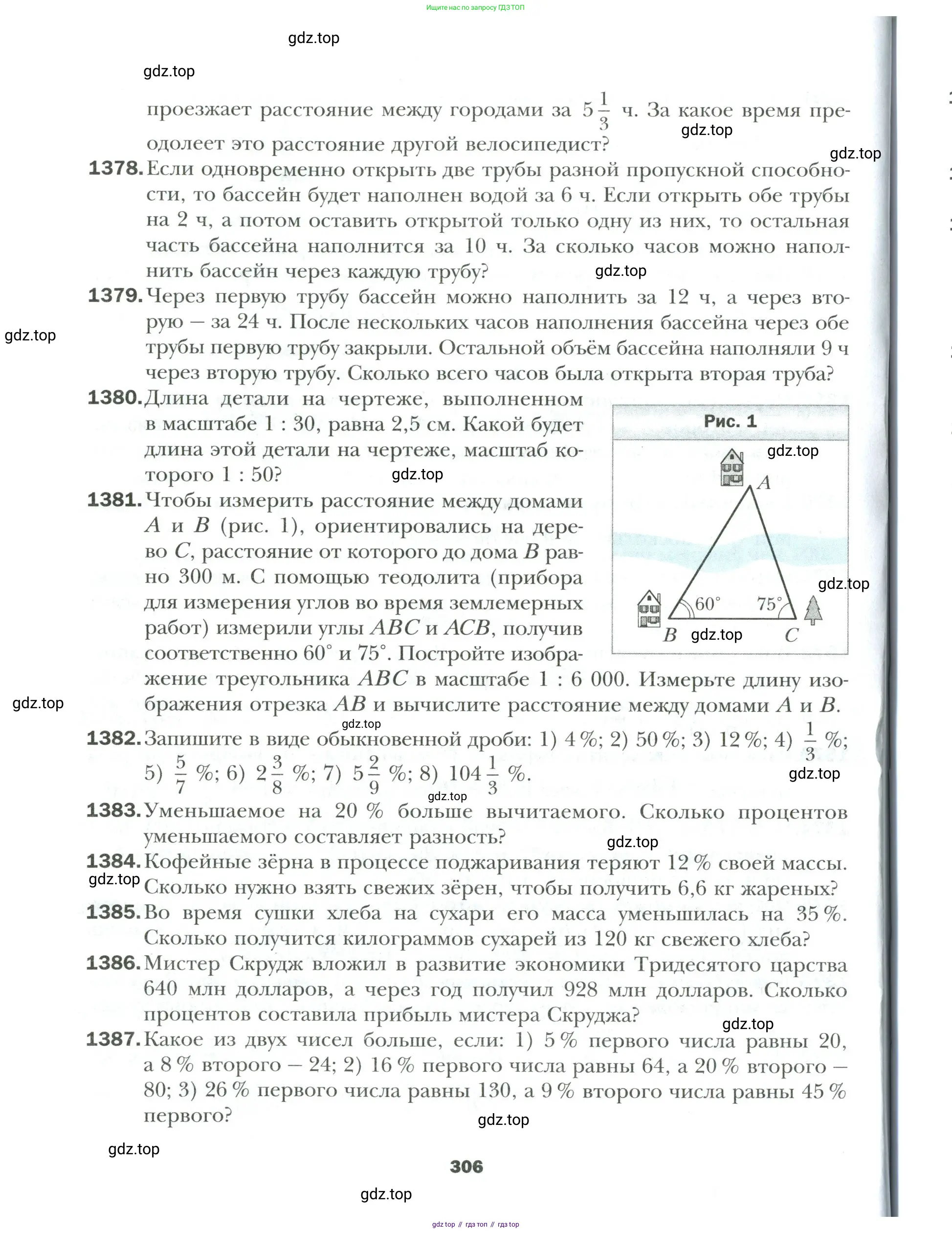 Ищите нас по запросу ГДЗ ТОП

gdz.top

gdz.top

проезжает расстояние между городами за $5\frac{1}{3}$ ч. За какое время преодолеет это расстояние другой велосипедист?

gdz.top

gdz.top

**1378.** Если одновременно открыть две трубы разной пропускной способности, то бассейн будет наполнен водой за 6 ч. Если открыть обе трубы на 2 ч, а потом оставить открытой только одну из них, то остальная часть бассейна наполнится за 10 ч. За сколько часов можно наполнить бассейн через каждую трубу?

gdz.top

**1379.** Через первую трубу бассейн можно наполнить за 12 ч, а через вторую — за 24 ч. После нескольких часов наполнения бассейна через обе трубы первую трубу закрыли. Остальной объём бассейна наполняли 9 ч через вторую трубу. Сколько всего часов была открыта вторая труба?

gdz.top

**1380.** Длина детали на чертеже, выполненном в масштабе 1 : 30, равна 2,5 см. Какой будет длина этой детали на чертеже, масштаб которого 1 : 50?

gdz.top

**1381.** Чтобы измерить расстояние между домами $A$ и $B$ (рис. 1), ориентировались на дерево $C$, расстояние от которого до дома $B$ равно 300 м. С помощью теодолита (прибора для измерения углов во время землемерных работ) измерили углы $ABC$ и $ACB$, получив соответственно $60^\circ$ и $75^\circ$. Постройте изображение треугольника $ABC$ в масштабе 1 : 6 000. Измерьте длину изображения отрезка $AB$ и вычислите расстояние между домами $A$ и $B$.

Рис. 1

gdz.top

$A$

gdz.top

$60^\circ$ $75^\circ$

$B$ gdz.top $C$

gdz.top

gdz.top

**1382.** Запишите в виде обыкновенной дроби: 1) 4 %; 2) 50 %; 3) 12 %; 4) $\frac{1}{3}$ %; 5) $\frac{5}{7}$ %; 6) $2\frac{3}{8}$ %; 7) $5\frac{2}{9}$ %; 8) $104\frac{1}{3}$ %.

gdz.top

gdz.top

**1383.** Уменьшаемое на 20 % больше вычитаемого. Сколько процентов уменьшаемого составляет разность?

gdz.top

**1384.** Кофейные зёрна в процессе поджаривания теряют 12 % своей массы. Сколько нужно взять свежих зёрен, чтобы получить 6,6 кг жареных?

gdz.top

**1385.** Во время сушки хлеба на сухари его масса уменьшилась на 35 %. Сколько получится килограммов сухарей из 120 кг свежего хлеба?

**1386.** Мистер Скрудж вложил в развитие экономики Тридесятого царства 640 млн долларов, а через год получил 928 млн долларов. Сколько процентов составила прибыль мистера Скруджа?

gdz.top

**1387.** Какое из двух чисел больше, если: 1) 5 % первого числа равны 20, а 8 % второго — 24; 2) 16 % первого числа равны 64, а 20 % второго — 80; 3) 26 % первого числа равны 130, а 9 % второго числа равны 45 % первого?

gdz.top

gdz.top

306

gdz.top

gdz top // гдз топ // гдз top